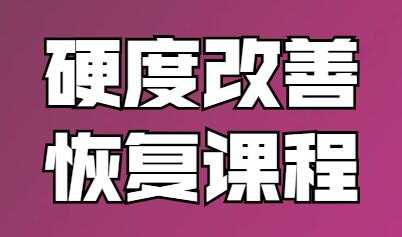 硬度改善
恢复课程